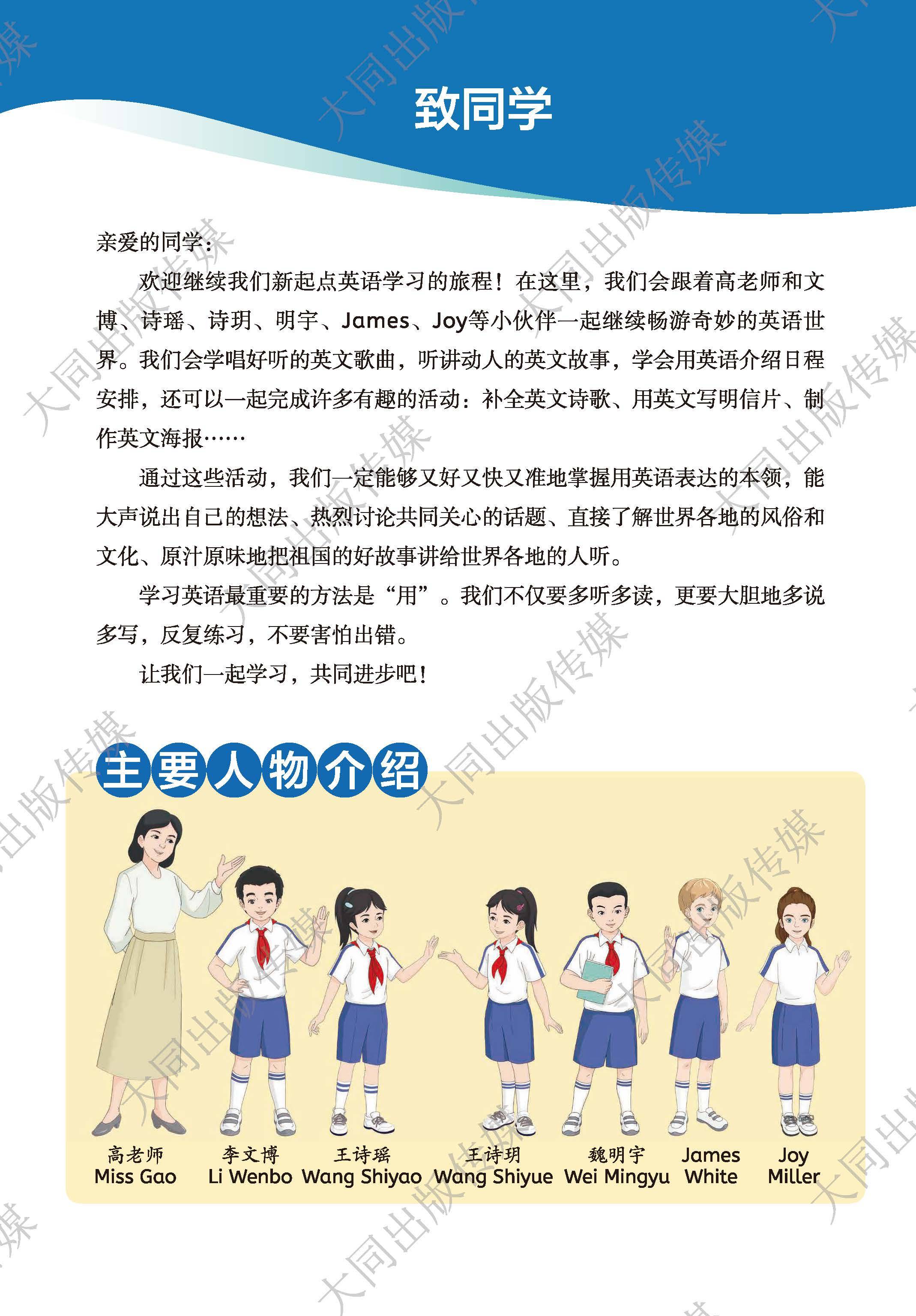 致同学

亲爱的同学：

欢迎继续我们新起点英语学习的旅程！在这里，我们会跟着高老师和文博、诗瑶、诗玥、明宇、James、Joy等小伙伴一起继续畅游奇妙的英语世界。我们会学唱好听的英文歌曲，听讲动人的英文故事，学会用英语介绍日程安排，还可以一起完成许多有趣的活动：补全英文诗歌、用英文写明信片、制作英文海报……

通过这些活动，我们一定能够又好又快又准地掌握用英语表达的本领，能大声说出自己的想法、热烈讨论共同关心的话题、直接了解世界各地的风俗和文化、原汁原味地把祖国的好故事讲给世界各地的人听。

学习英语最重要的方法是“用”。我们不仅要多听多读，更要大胆地多说多写，反复练习，不要害怕出错。

让我们一起学习，共同进步吧！

主要人物介绍

高老师
Miss Gao

李文博
Li Wenbo

王诗瑶
Wang Shiyao

王诗玥
Wang Shiyue

魏明宇
Wei Mingyu

James
White

Joy
Miller

大同出版传媒